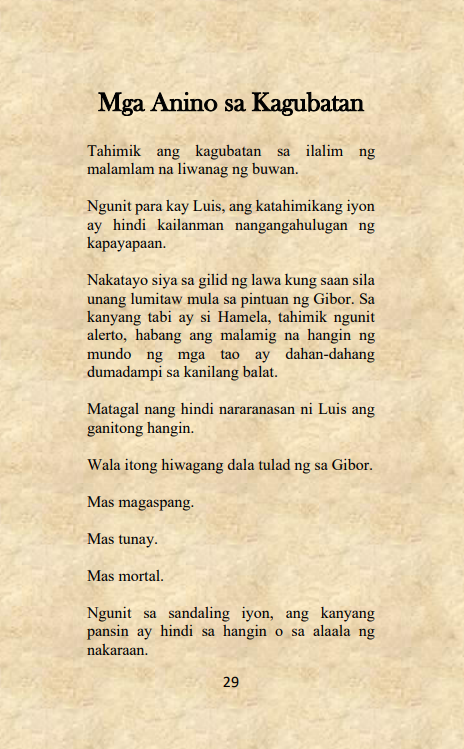 Mga Anino sa Kagubatan

Tahimik ang kagubatan sa ilalim ng malamlam na liwanag ng buwan.

Ngunit para kay Luis, ang katahimikang iyon ay hindi kailanman nangangahulugan ng kapayapaan.

Nakatayo siya sa gilid ng lawa kung saan sila unang lumitaw mula sa pintuan ng Gibor. Sa kanyang tabi ay si Hamela, tahimik ngunit alerto, habang ang malamig na hangin ng mundo ng mga tao ay dahan-dahang dumadampi sa kanilang balat.

Matagal nang hindi nararanasan ni Luis ang ganitong hangin.

Wala itong hiwagang dala tulad ng sa Gibor.

Mas magaspang.

Mas tunay.

Mas mortal.

Ngunit sa sandaling iyon, ang kanyang pansin ay hindi sa hangin o sa alaala ng nakaraan.

29